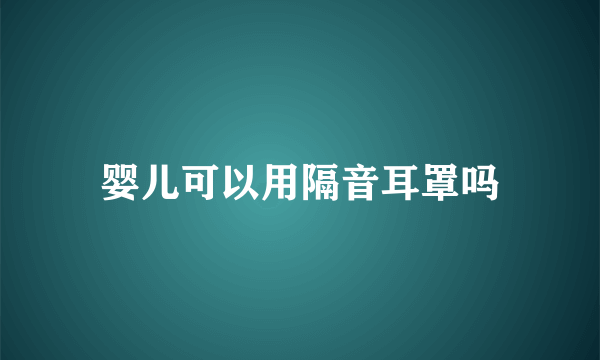 婴儿可以用隔音耳罩吗